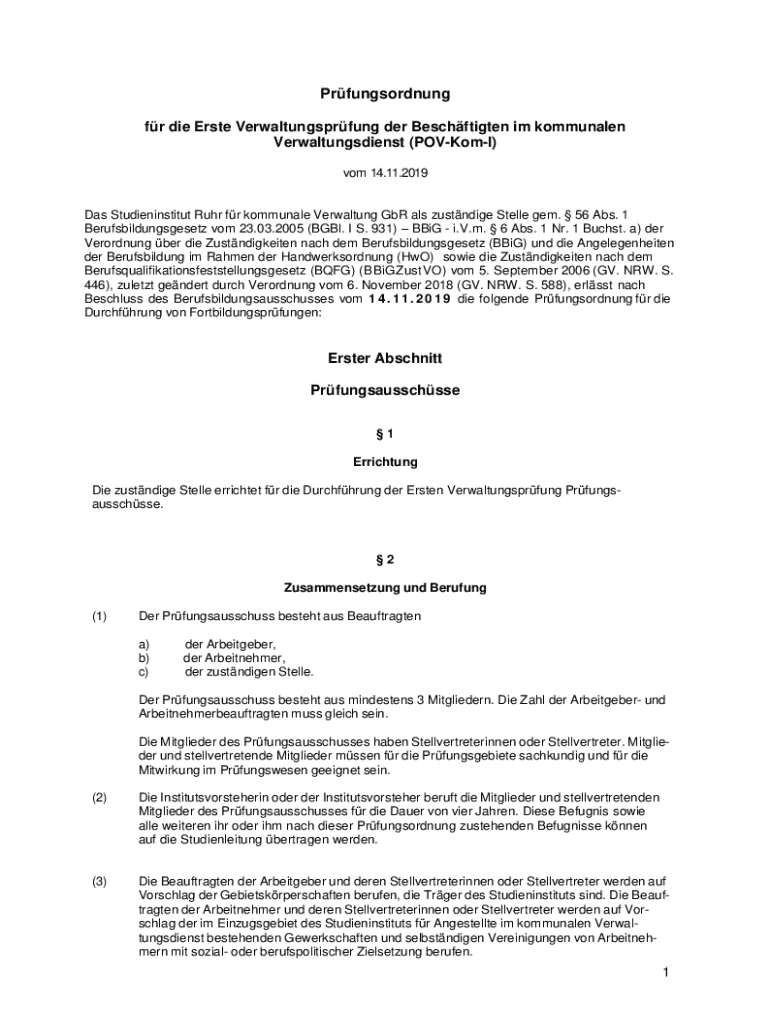 Prüfungsordnung

für die Erste Verwaltungsprüfung der Beschäftigten im kommunalen Verwaltungsdienst (POV-Kom-I)

vom 14.11.2019

Das Studieninstitut Ruhr für kommunale Verwaltung GbR als zuständige Stelle gem. § 56 Abs. 1 Berufsbildungsgesetz vom 23.03.2005 (BGBl. I S. 931) – BBiG - i.V.m. § 6 Abs. 1 Nr. 1 Buchst. a) der Verordnung über die Zuständigkeiten nach dem Berufsbildungsgesetz (BBiG) und die Angelegenheiten der Berufsbildung im Rahmen der Handwerksordnung (HwO) sowie die Zuständigkeiten nach dem Berufsqualifikationsfeststellungsgesetz (BQFG) (BBiGZustVO) vom 5. September 2006 (GV. NRW. S. 446), zuletzt geändert durch Verordnung vom 6. November 2018 (GV. NRW. S. 588), erlässt nach Beschluss des Berufsbildungsausschusses vom 14.11.2019 die folgende Prüfungsordnung für die Durchführung von Fortbildungsprüfungen:

Erster Abschnitt

Prüfungsausschüsse

§ 1

Errichtung

Die zuständige Stelle errichtet für die Durchführung der Ersten Verwaltungsprüfung Prüfungsausschüsse.

§ 2

Zusammensetzung und Berufung

(1) Der Prüfungsausschuss besteht aus Beauftragten

a) der Arbeitgeber,
b) der Arbeitnehmer,
c) der zuständigen Stelle.

Der Prüfungsausschuss besteht aus mindestens 3 Mitgliedern. Die Zahl der Arbeitgeber- und Arbeitnehmerbeauftragten muss gleich sein.

Die Mitglieder des Prüfungsausschusses haben Stellvertreterinnen oder Stellvertreter. Mitglieder und stellvertretende Mitglieder müssen für die Prüfungsgebiete sachkundig und für die Mitwirkung im Prüfungswesen geeignet sein.

(2) Die Institutsvorsteherin oder der Institutsvorsteher beruft die Mitglieder und stellvertretenden Mitglieder des Prüfungsausschusses für die Dauer von vier Jahren. Diese Befugnis sowie alle weiteren ihr oder ihm nach dieser Prüfungsordnung zustehenden Befugnisse können auf die Studienleitung übertragen werden.

(3) Die Beauftragten der Arbeitgeber und deren Stellvertreterinnen oder Stellvertreter werden auf Vorschlag der Gebietskörperschaften berufen, die Träger des Studieninstituts sind. Die Beauftragten der Arbeitnehmer und deren Stellvertreterinnen oder Stellvertreter werden auf Vorschlag der im Einzugsgebiet des Studieninstituts für Angestellte im kommunalen Verwaltungsdienst bestehenden Gewerkschaften und selbständigen Vereinigungen von Arbeitnehmern mit sozial- oder berufspolitischer Zielsetzung berufen.

1